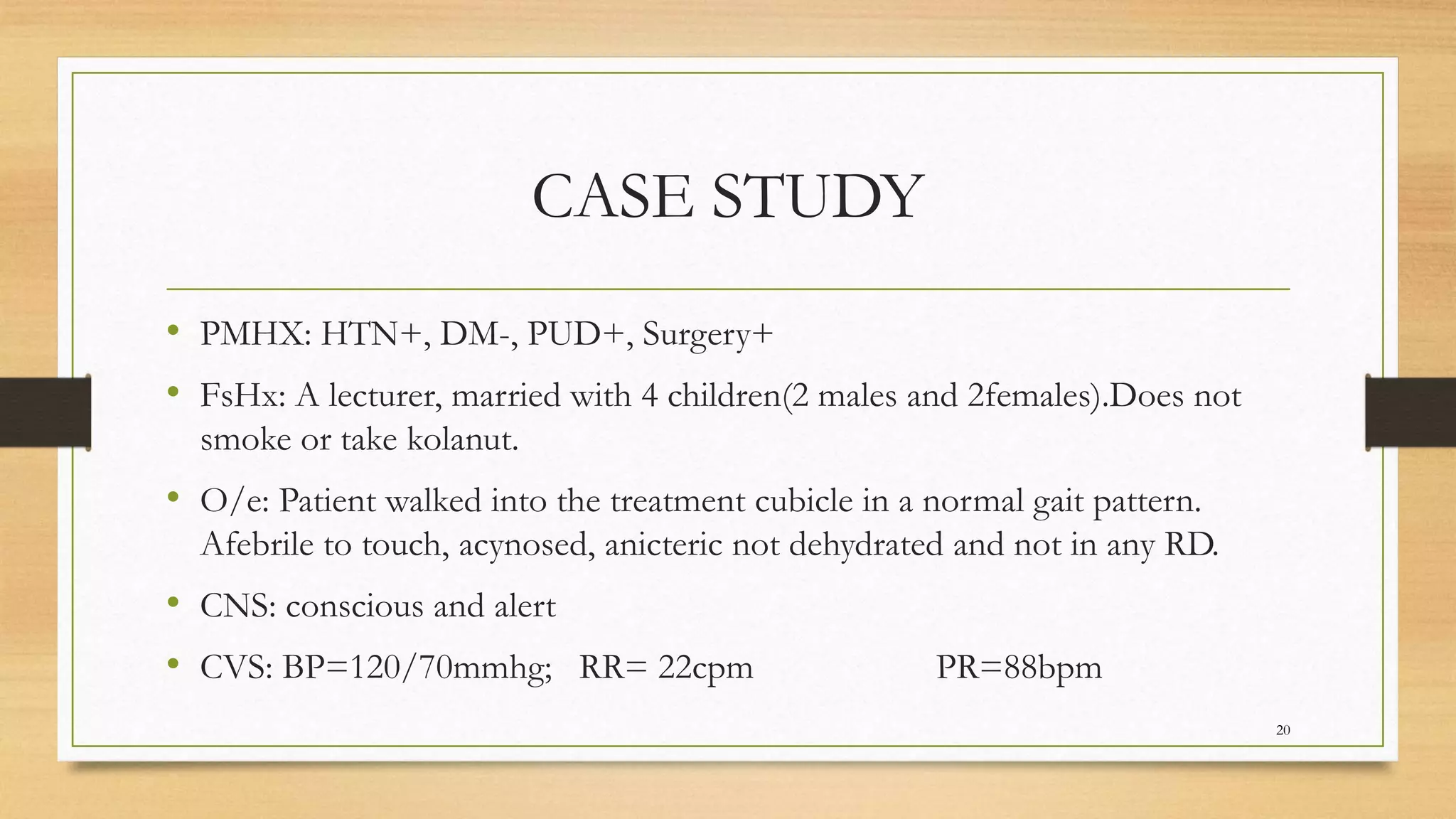 CASE STUDY

• PMHX: HTN+, DM-, PUD+, Surgery+

• FsHx: A lecturer, married with 4 children(2 males and 2females).Does not smoke or take kolanut.

• O/e: Patient walked into the treatment cubicle in a normal gait pattern. Afebrile to touch, acynosed, anicteric not dehydrated and not in any RD.

• CNS: conscious and alert

• CVS: BP=120/70mmhg; RR= 22cpm PR=88bpm

20